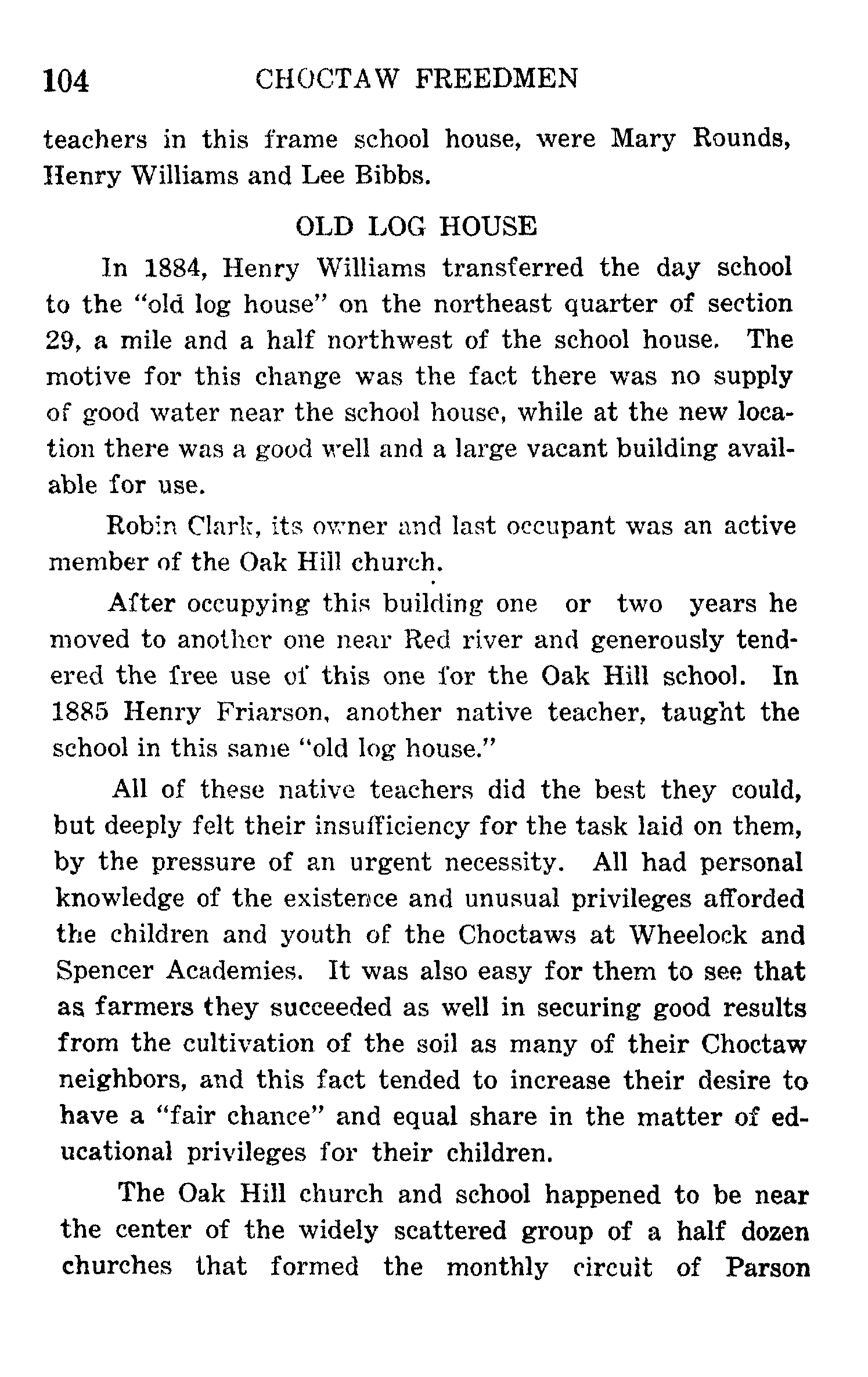 104 CHOCTAW FREEDMEN

teachers in this frame school house, were Mary Rounds, Henry Williams and Lee Bibbs.

OLD LOG HOUSE

In 1884, Henry Williams transferred the day school to the "old log house" on the northeast quarter of section 29, a mile and a half northwest of the school house. The motive for this change was the fact there was no supply of good water near the school house, while at the new location there was a good well and a large vacant building available for use.

Robin Clark, its owner and last occupant was an active member of the Oak Hill church.

After occupying this building one or two years he moved to another one near Red river and generously tendered the free use of this one for the Oak Hill school. In 1885 Henry Friarson, another native teacher, taught the school in this same "old log house."

All of these native teachers did the best they could, but deeply felt their insufficiency for the task laid on them, by the pressure of an urgent necessity. All had personal knowledge of the existence and unusual privileges afforded the children and youth of the Choctaws at Wheelock and Spencer Academies. It was also easy for them to see that as farmers they succeeded as well in securing good results from the cultivation of the soil as many of their Choctaw neighbors, and this fact tended to increase their desire to have a "fair chance" and equal share in the matter of educational privileges for their children.

The Oak Hill church and school happened to be near the center of the widely scattered group of a half dozen churches that formed the monthly circuit of Parson